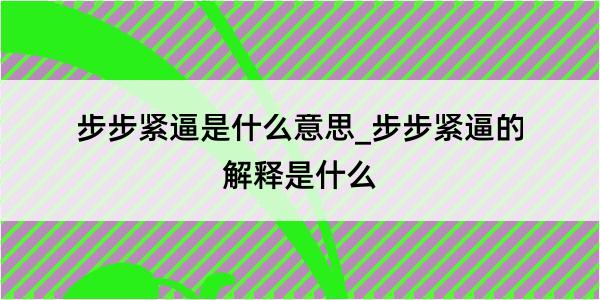 步步紧逼是什么意思_步步紧逼的解释是什么